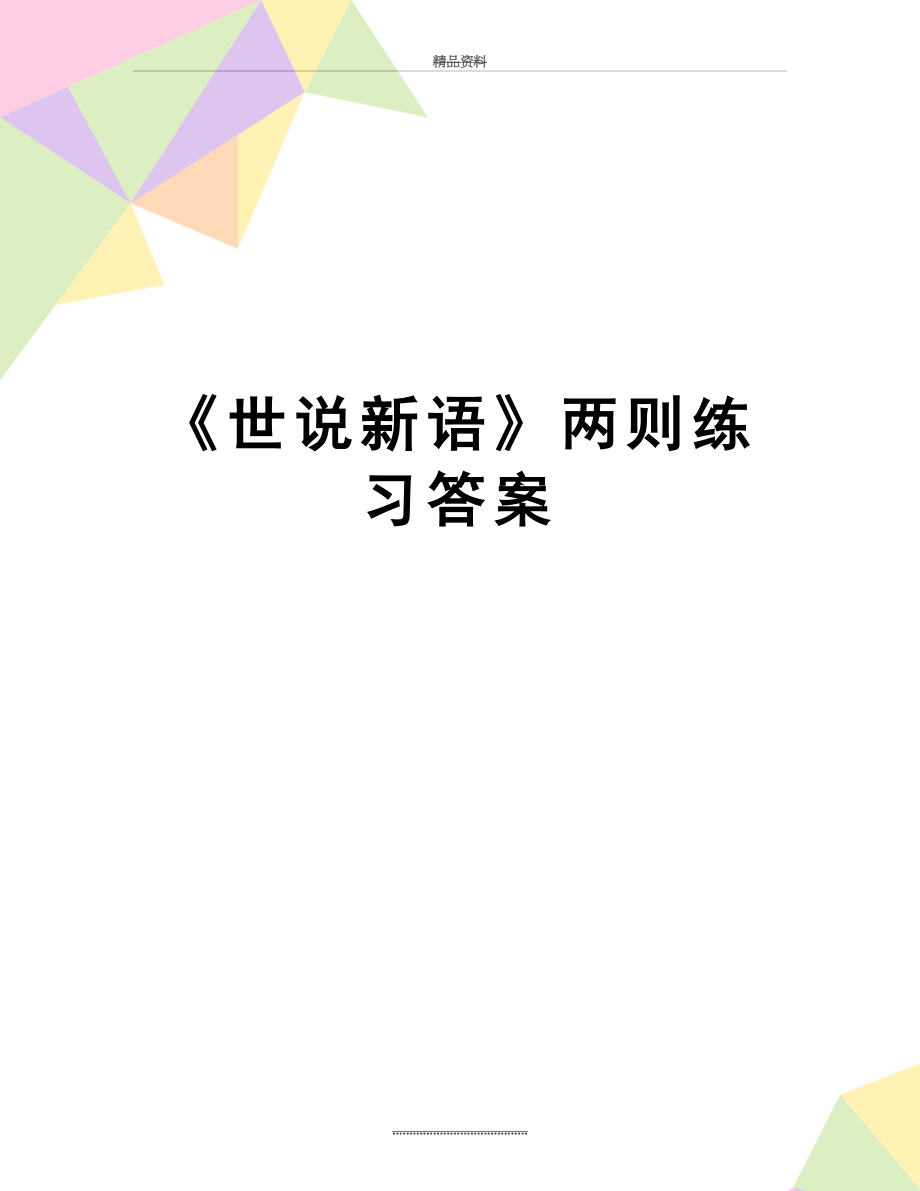 精品资料

《世说新语》两则练习答案